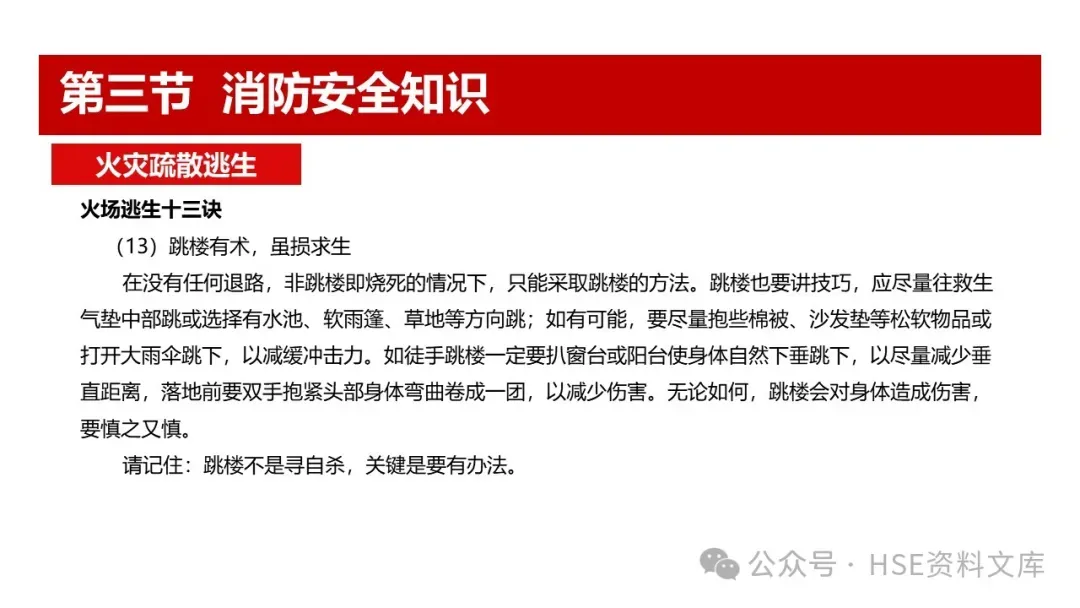 第三节 消防安全知识

火灾疏散逃生

火场逃生十三诀

（13）跳楼有术，虽损求生

在没有任何退路，非跳楼即烧死的情况下，只能采取跳楼的方法。跳楼也要讲技巧，应尽量往救生气垫中部跳或选择有水池、软雨篷、草地等方向跳；如有可能，要尽量抱些棉被、沙发垫等松软物品或打开大雨伞跳下，以减缓冲击力。如徒手跳楼一定要扒窗台或阳台使身体自然下垂跳下，以尽量减少垂直距离，落地前要双手抱紧头部身体弯曲卷成一团，以减少伤害。无论如何，跳楼会对身体造成伤害，要慎之又慎。

请记住：跳楼不是寻自杀，关键是要有办法。

公众号 · HSE资料文库